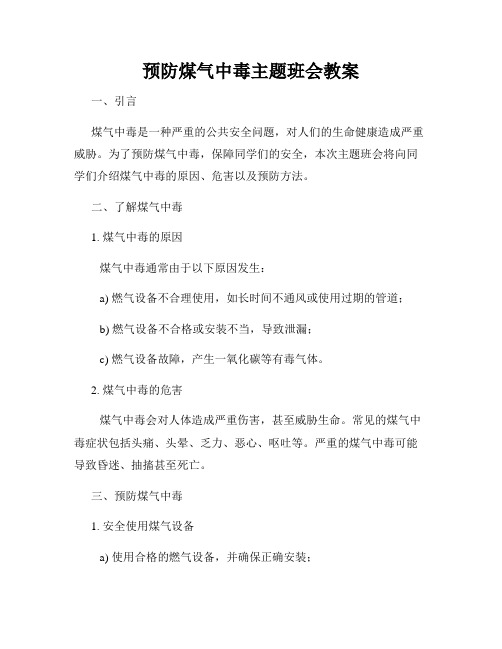 预防煤气中毒主题班会教案

一、引言

煤气中毒是一种严重的公共安全问题，对人们的生命健康造成严重威胁。为了预防煤气中毒，保障同学们的安全，本次主题班会将向同学们介绍煤气中毒的原因、危害以及预防方法。

二、了解煤气中毒

1. 煤气中毒的原因

煤气中毒通常由于以下原因发生：

a) 燃气设备不合理使用，如长时间不通风或使用过期的管道；

b) 燃气设备不合格或安装不当，导致泄漏；

c) 燃气设备故障，产生一氧化碳等有毒气体。

2. 煤气中毒的危害

煤气中毒会对人体造成严重伤害，甚至威胁生命。常见的煤气中毒症状包括头痛、头晕、乏力、恶心、呕吐等。严重的煤气中毒可能导致昏迷、抽搐甚至死亡。

三、预防煤气中毒

1. 安全使用煤气设备

a) 使用合格的燃气设备，并确保正确安装；